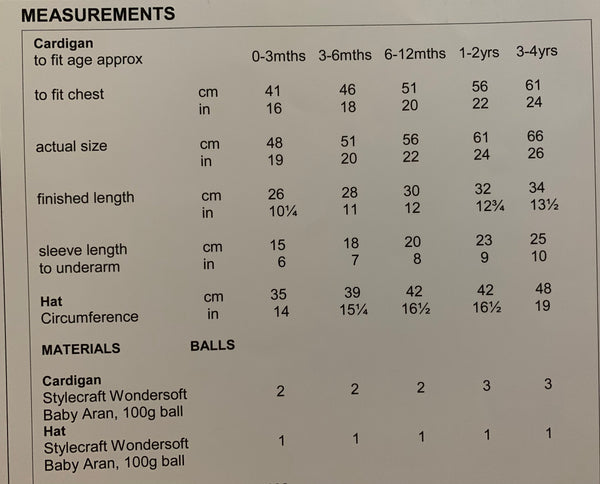 MEASUREMENTS

| Cardigan to fit age approx | | 0-3mths | 3-6mths | 6-12mths | 1-2yrs | 3-4yrs |
|---|---|---|---|---|---|---|
| to fit chest | cm | 41 | 46 | 51 | 56 | 61 |
| | in | 16 | 18 | 20 | 22 | 24 |
| actual size | cm | 48 | 51 | 56 | 61 | 66 |
| | in | 19 | 20 | 22 | 24 | 26 |
| finished length | cm | 26 | 28 | 30 | 32 | 34 |
| | in | 10¼ | 11 | 12 | 12¾ | 13½ |
| sleeve length to underarm | cm | 15 | 18 | 20 | 23 | 25 |
| | in | 6 | 7 | 8 | 9 | 10 |
| Hat Circumference | cm | 35 | 39 | 42 | 42 | 48 |
| | in | 14 | 15¼ | 16½ | 16½ | 19 |
| MATERIALS | BALLS | | | | | |
| Cardigan Stylecraft Wondersoft Baby Aran, 100g ball | | 2 | 2 | 2 | 3 | 3 |
| Hat Stylecraft Wondersoft Baby Aran, 100g ball | | 1 | 1 | 1 | 1 | 1 |